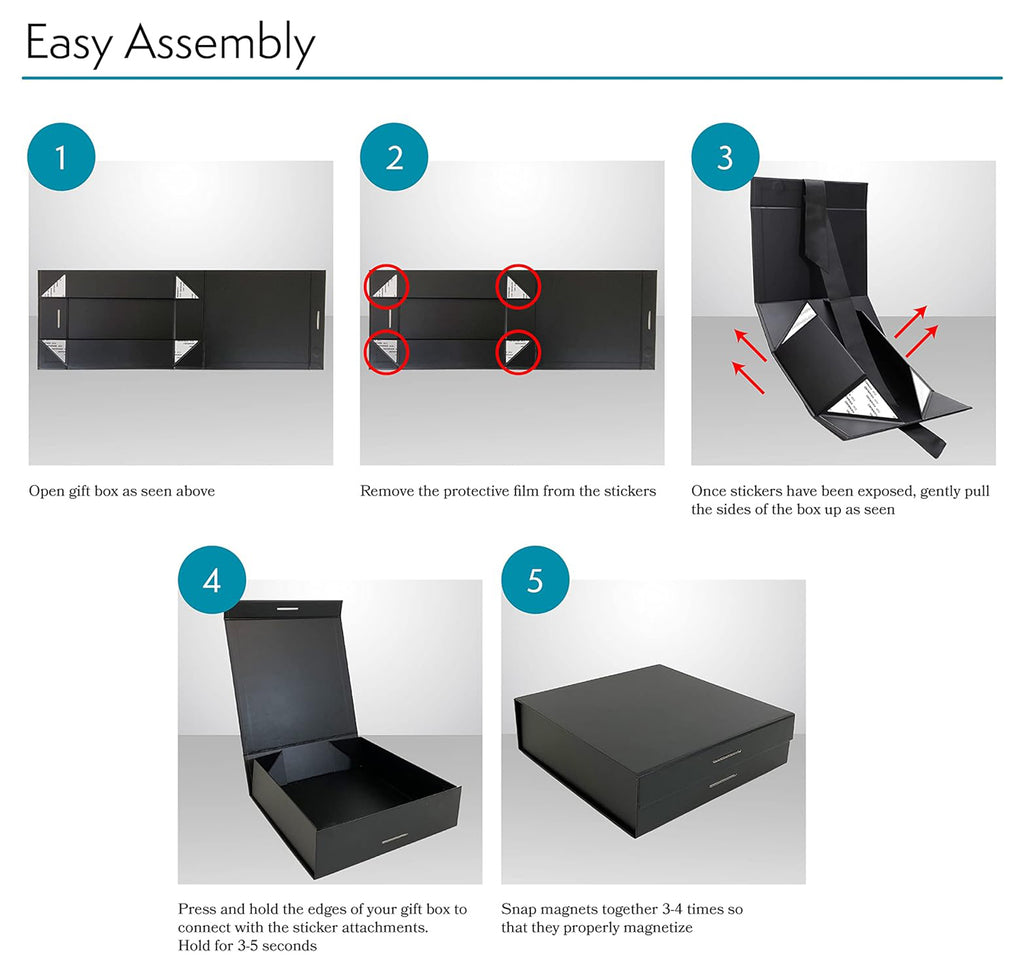 Easy Assembly

1

Open gift box as seen above

2

Remove the protective film from the stickers

3

Once stickers have been exposed, gently pull the sides of the box up as seen

4

Press and hold the edges of your gift box to connect with the sticker attachments.
Hold for 3-5 seconds

5

Snap magnets together 3-4 times so that they properly magnetize